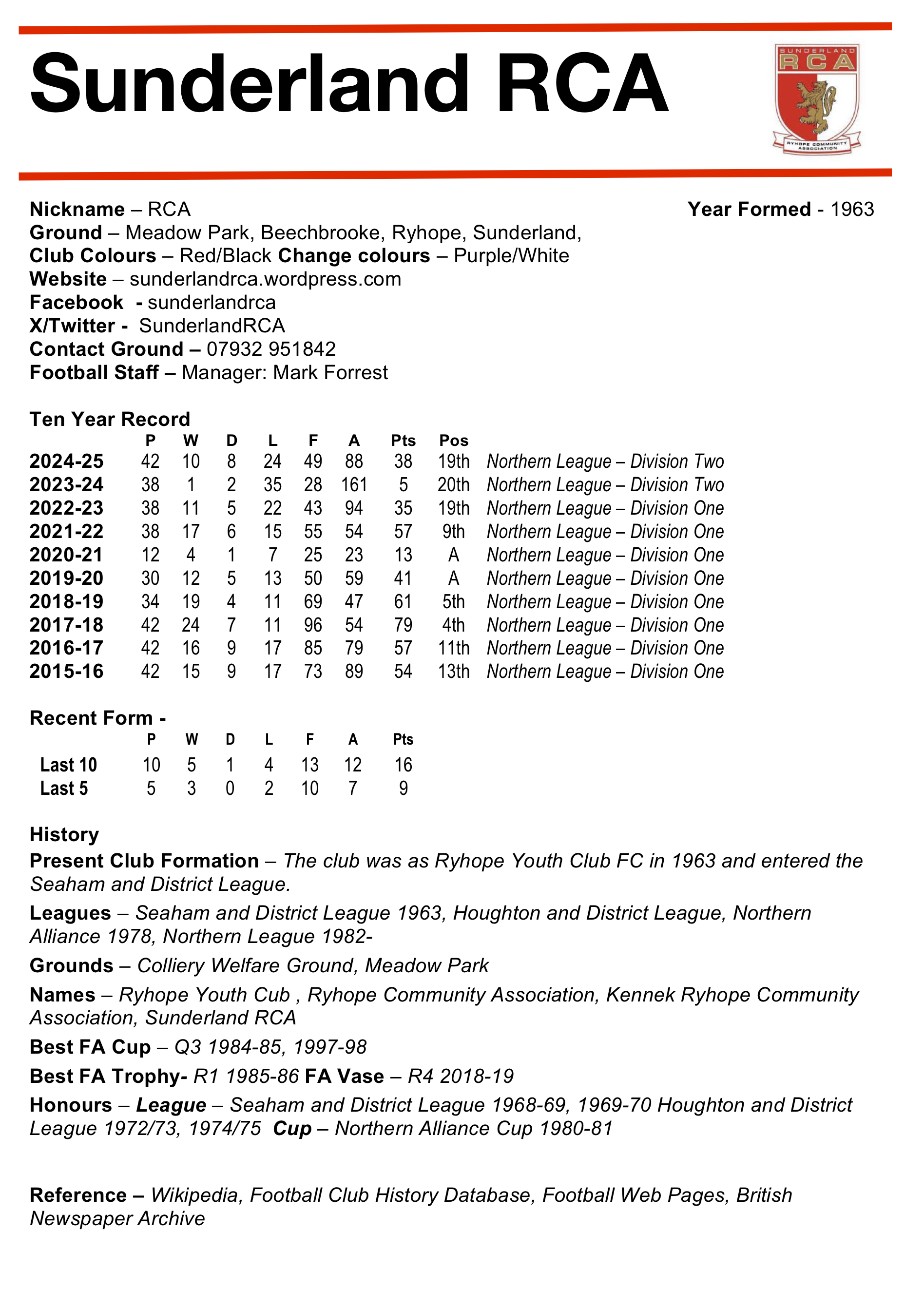 Sunderland RCA

SUNDERLAND
RCA
RYHOPE COMMUNITY ASSOCIATION

Nickname – RCA
Year Formed - 1963
Ground – Meadow Park, Beechbrooke, Ryhope, Sunderland,
Club Colours – Red/Black Change colours – Purple/White
Website – sunderlandrca.wordpress.com
Facebook - sunderlandrca
X/Twitter - SunderlandRCA
Contact Ground – 07932 951842
Football Staff – Manager: Mark Forrest

Ten Year Record

| | P | W | D | L | F | A | Pts | Pos | |
|---|---|---|---|---|---|---|---|---|---|
| 2024-25 | 42 | 10 | 8 | 24 | 49 | 88 | 38 | 19th | Northern League – Division Two |
| 2023-24 | 38 | 1 | 2 | 35 | 28 | 161 | 5 | 20th | Northern League – Division Two |
| 2022-23 | 38 | 11 | 5 | 22 | 43 | 94 | 35 | 19th | Northern League – Division One |
| 2021-22 | 38 | 17 | 6 | 15 | 55 | 54 | 57 | 9th | Northern League – Division One |
| 2020-21 | 12 | 4 | 1 | 7 | 25 | 23 | 13 | A | Northern League – Division One |
| 2019-20 | 30 | 12 | 5 | 13 | 50 | 59 | 41 | A | Northern League – Division One |
| 2018-19 | 34 | 19 | 4 | 11 | 69 | 47 | 61 | 5th | Northern League – Division One |
| 2017-18 | 42 | 24 | 7 | 11 | 96 | 54 | 79 | 4th | Northern League – Division One |
| 2016-17 | 42 | 16 | 9 | 17 | 85 | 79 | 57 | 11th | Northern League – Division One |
| 2015-16 | 42 | 15 | 9 | 17 | 73 | 89 | 54 | 13th | Northern League – Division One |

Recent Form -

| | P | W | D | L | F | A | Pts |
|---|---|---|---|---|---|---|---|
| Last 10 | 10 | 5 | 1 | 4 | 13 | 12 | 16 |
| Last 5 | 5 | 3 | 0 | 2 | 10 | 7 | 9 |

History
Present Club Formation – The club was as Ryhope Youth Club FC in 1963 and entered the Seaham and District League.

Leagues – Seaham and District League 1963, Houghton and District League, Northern Alliance 1978, Northern League 1982-

Grounds – Colliery Welfare Ground, Meadow Park

Names – Ryhope Youth Cub , Ryhope Community Association, Kennek Ryhope Community Association, Sunderland RCA

Best FA Cup – Q3 1984-85, 1997-98

Best FA Trophy- R1 1985-86 FA Vase – R4 2018-19

Honours – League – Seaham and District League 1968-69, 1969-70 Houghton and District League 1972/73, 1974/75 Cup – Northern Alliance Cup 1980-81

Reference – Wikipedia, Football Club History Database, Football Web Pages, British Newspaper Archive